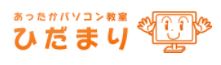 あったかパソコン教室
ひだまり